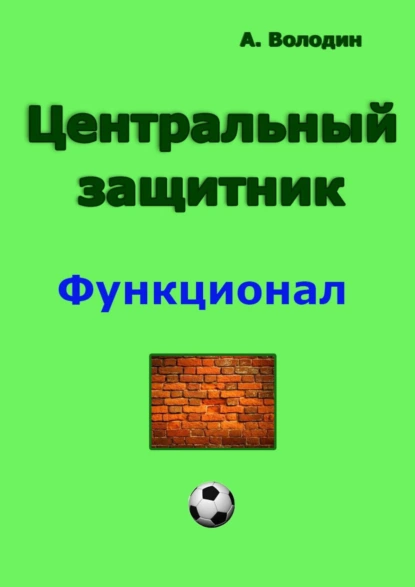 А. Володин

Центральный защитник

Функционал